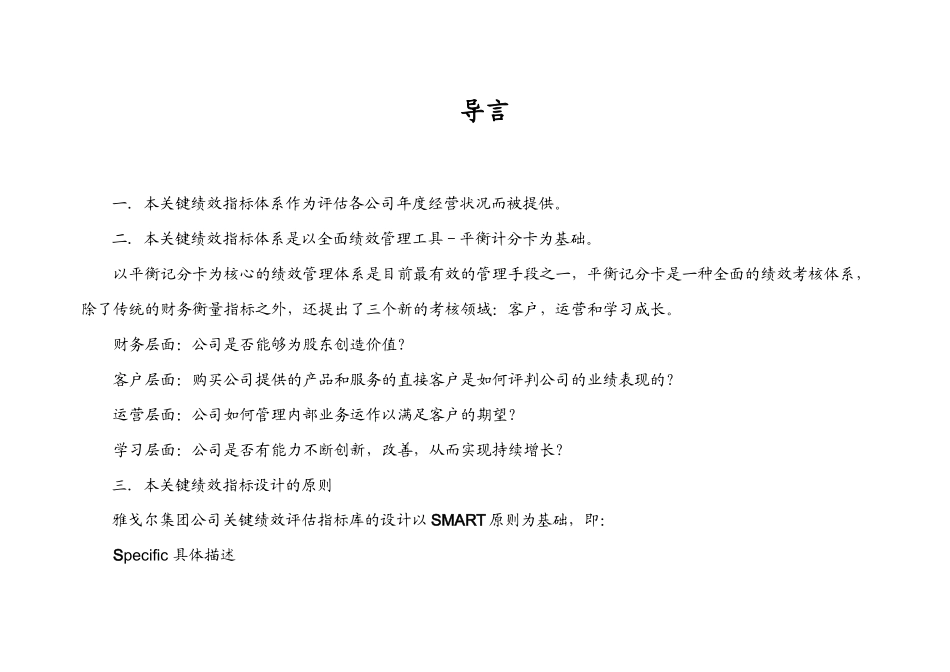 导言

一．本关键绩效指标体系作为评估各公司年度经营状况而被提供。

二．本关键绩效指标体系是以全面绩效管理工具－平衡计分卡为基础。

以平衡记分卡为核心的绩效管理体系是目前最有效的管理手段之一，平衡记分卡是一种全面的绩效考核体系，除了传统的财务衡量指标之外，还提出了三个新的考核领域：客户，运营和学习成长。

财务层面：公司是否能够为股东创造价值？

客户层面：购买公司提供的产品和服务的直接客户是如何评判公司的业绩表现的？

运营层面：公司如何管理内部业务运作以满足客户的期望？

学习层面：公司是否有能力不断创新，改善，从而实现持续增长？

三．本关键绩效指标设计的原则

雅戈尔集团公司关键绩效评估指标库的设计以 SMART 原则为基础，即：

Specific 具体描述